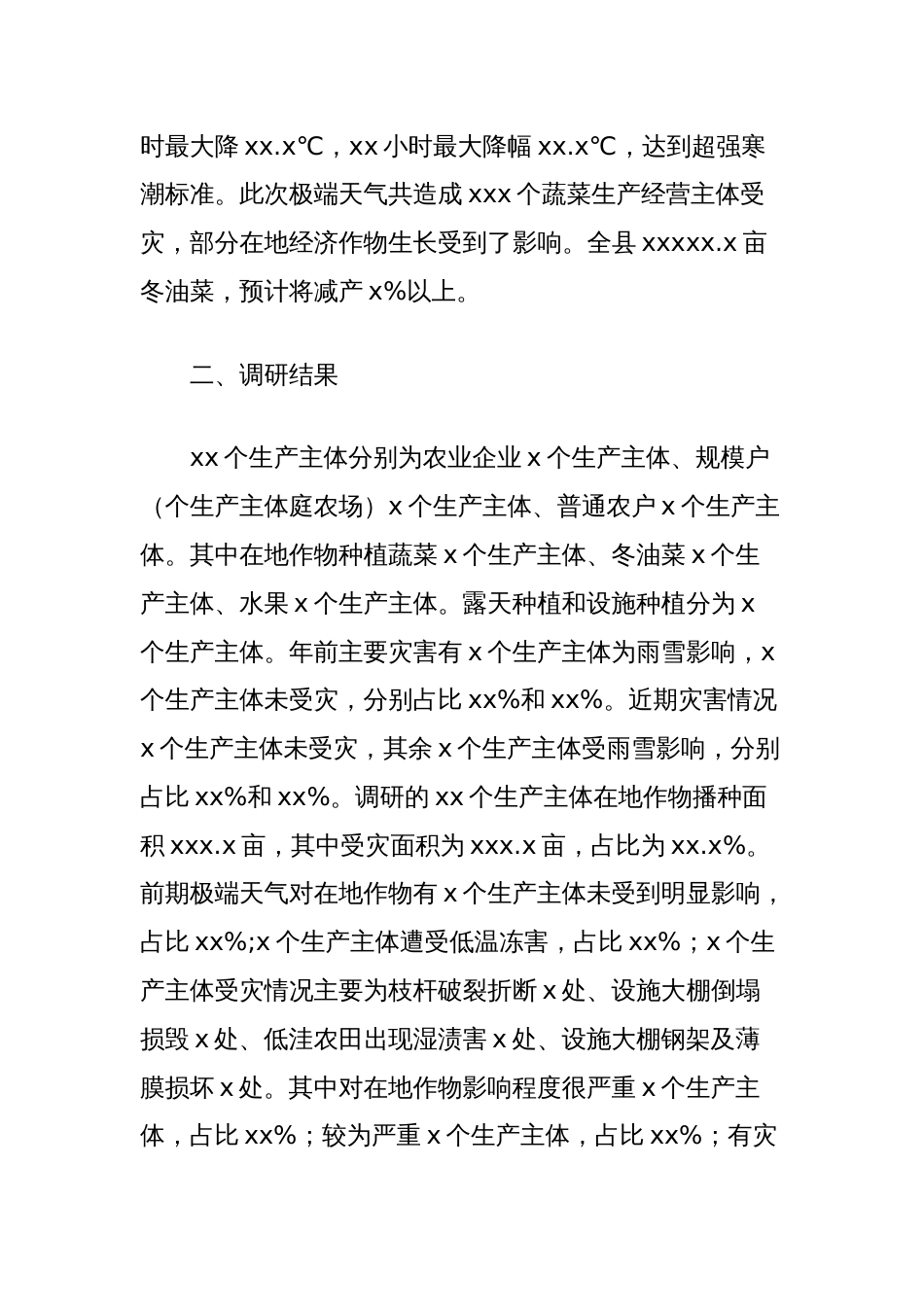 时最大降 xx.x℃，xx 小时最大降幅 xx.x℃，达到超强寒潮标准。此次极端天气共造成 xxx 个蔬菜生产经营主体受灾，部分在地经济作物生长受到了影响。全县 xxxxx.x 亩冬油菜，预计将减产 x%以上。

二、调研结果

xx 个生产主体分别为农业企业 x 个生产主体、规模户（个生产主体庭农场）x 个生产主体、普通农户 x 个生产主体。其中在地作物种植蔬菜 x 个生产主体、冬油菜 x 个生产主体、水果 x 个生产主体。露天种植和设施种植分为 x 个生产主体。年前主要灾害有 x 个生产主体为雨雪影响，x 个生产主体未受灾，分别占比 xx%和 xx%。近期灾害情况 x 个生产主体未受灾，其余 x 个生产主体受雨雪影响，分别占比 xx%和 xx%。调研的 xx 个生产主体在地作物播种面积 xxx.x 亩，其中受灾面积为 xxx.x 亩，占比为 xx.x%。前期极端天气对在地作物有 x 个生产主体未受到明显影响，占比 xx%;x 个生产主体遭受低温冻害，占比 xx%；x 个生产主体受灾情况主要为枝杆破裂折断 x 处、设施大棚倒塌损毁 x 处、低洼农田出现湿渍害 x 处、设施大棚钢架及薄膜损坏 x 处。其中对在地作物影响程度很严重 x 个生产主体，占比 xx%；较为严重 x 个生产主体，占比 xx%；有灾